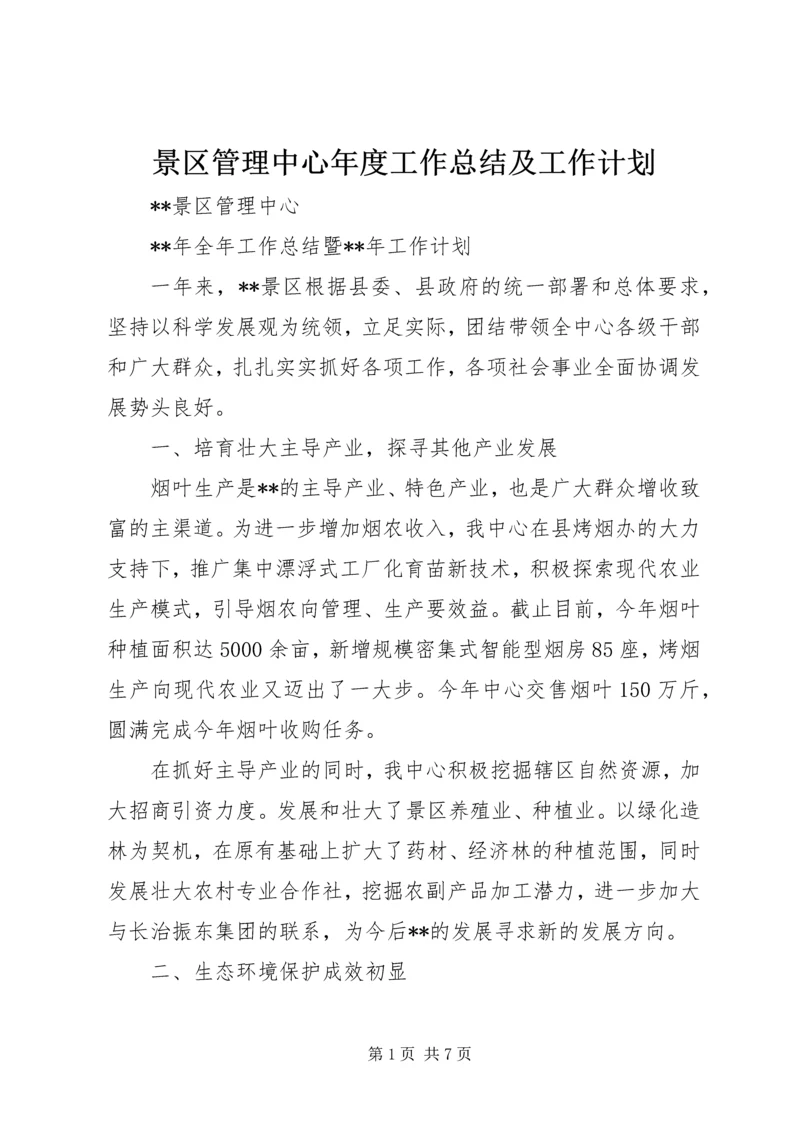 景区管理中心年度工作总结及工作计划

**景区管理中心

**年全年工作总结暨**年工作计划

一年来，**景区根据县委、县政府的统一部署和总体要求，坚持以科学发展观为统领，立足实际，团结带领全中心各级干部和广大群众，扎扎实实抓好各项工作，各项社会事业全面协调发展势头良好。

一、培育壮大主导产业，探寻其他产业发展

烟叶生产是**的主导产业、特色产业，也是广大群众增收致富的主渠道。为进一步增加烟农收入，我中心在县烤烟办的大力支持下，推广集中漂浮式工厂化育苗新技术，积极探索现代农业生产模式，引导烟农向管理、生产要效益。截止目前，今年烟叶种植面积达5000余亩，新增规模密集式智能型烟房85座，烤烟生产向现代农业又迈出了一大步。今年中心交售烟叶150万斤，圆满完成今年烟叶收购任务。

在抓好主导产业的同时，我中心积极挖掘辖区自然资源，加大招商引资力度。发展和壮大了景区养殖业、种植业。以绿化造林为契机，在原有基础上扩大了药材、经济林的种植范围，同时发展壮大农村专业合作社，挖掘农副产品加工潜力，进一步加大与长治振东集团的联系，为今后**的发展寻求新的发展方向。

二、生态环境保护成效初显

第1页 共7页